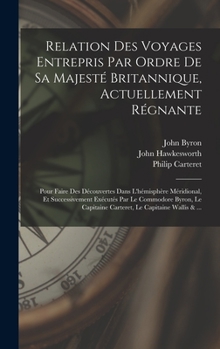 Relation Des Voyages Entrepris Par Ordre De Sa Majesté Britannique, Actuellement Régnante

John Byron
John Hawkesworth
Philip Carteret

Pour Faire Des Découvertes Dans L'hémisphère Méridional, Et Successivement Exécutés Par Le Commodore Byron, Le Capitaine Carteret, Le Capitaine Wallis & ...

140
160
180